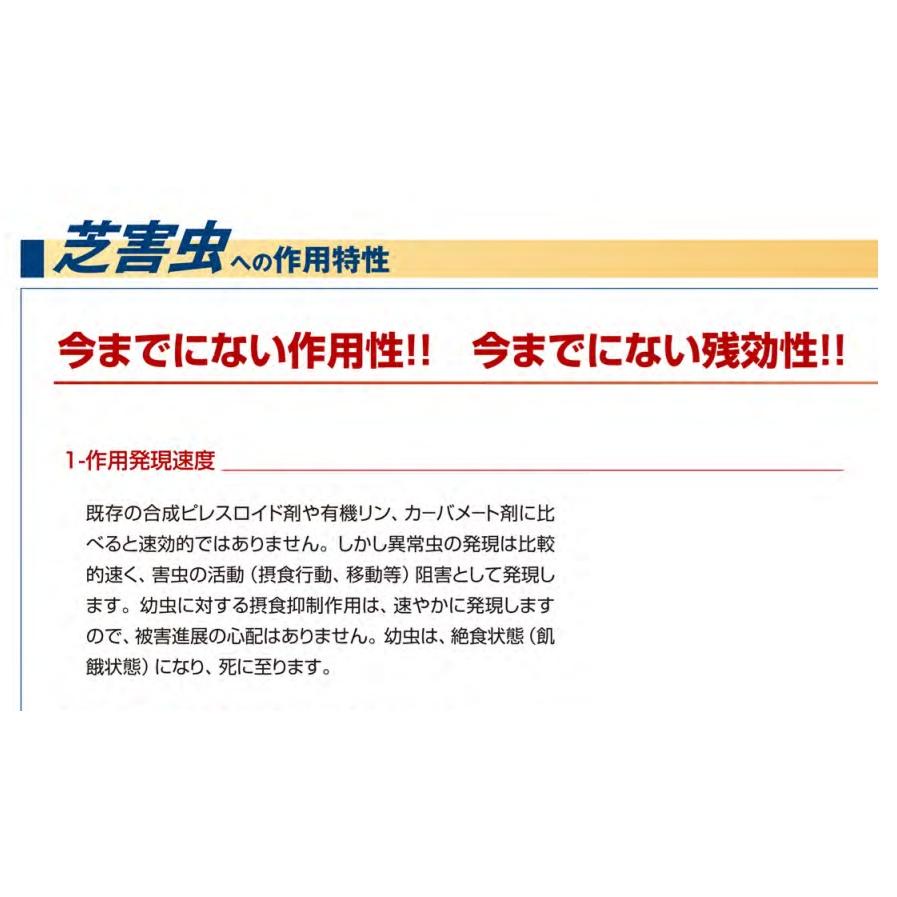 芝害虫への作用特性

今までにない作用性!!　今までにない残効性!!

1-作用発現速度

既存の合成ピレスロイド剤や有機リン、カーバメート剤に比べると速効的ではありません。しかし異常虫の発現は比較的速く、害虫の活動（摂食行動、移動等）阻害として発現します。幼虫に対する摂食抑制作用は、速やかに発現しますので、被害進展の心配はありません。幼虫は、絶食状態（飢餓状態）になり、死に至ります。